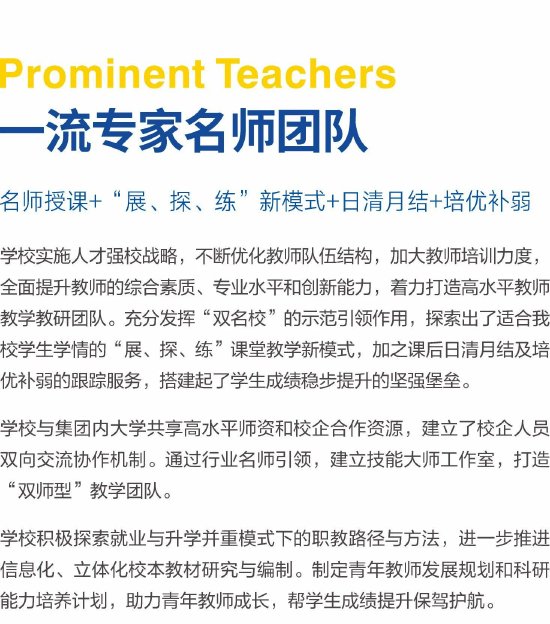 Prominent Teachers
一流专家名师团队

名师授课+“展、探、练”新模式+日清月结+培优补弱

学校实施人才强校战略，不断优化教师队伍结构，加大教师培训力度，全面提升教师的综合素质、专业水平和创新能力，着力打造高水平教师教学教研团队。充分发挥“双名校”的示范引领作用，探索出了适合我校学生学情的“展、探、练”课堂教学新模式，加之课后日清月结及培优补弱的跟踪服务，搭建起了学生成绩稳步提升的坚强堡垒。

学校与集团内大学共享高水平师资和校企合作资源，建立了校企人员双向交流协作机制。通过行业名师引领，建立技能大师工作室，打造“双师型”教学团队。

学校积极探索就业与升学并重模式下的职教路径与方法，进一步推进信息化、立体化校本教材研究与编制。制定青年教师发展规划和科研能力培养计划，助力青年教师成长，帮学生成绩提升保驾护航。